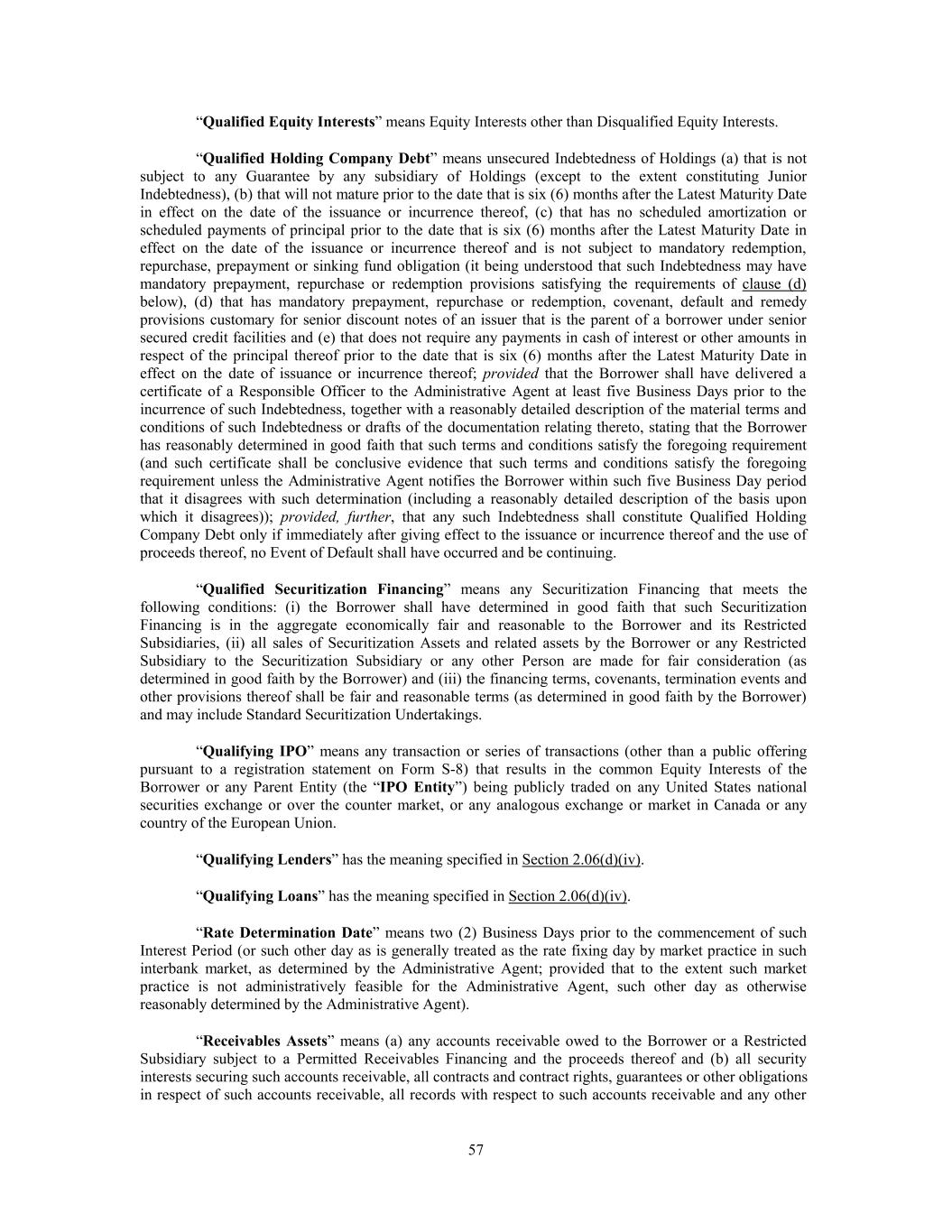 “Qualified Equity Interests” means Equity Interests other than Disqualified Equity Interests.

“Qualified Holding Company Debt” means unsecured Indebtedness of Holdings (a) that is not subject to any Guarantee by any subsidiary of Holdings (except to the extent constituting Junior Indebtedness), (b) that will not mature prior to the date that is six (6) months after the Latest Maturity Date in effect on the date of the issuance or incurrence thereof, (c) that has no scheduled amortization or scheduled payments of principal prior to the date that is six (6) months after the Latest Maturity Date in effect on the date of the issuance or incurrence thereof and is not subject to mandatory redemption, repurchase, prepayment or sinking fund obligation (it being understood that such Indebtedness may have mandatory prepayment, repurchase or redemption provisions satisfying the requirements of clause (d) below), (d) that has mandatory prepayment, repurchase or redemption, covenant, default and remedy provisions customary for senior discount notes of an issuer that is the parent of a borrower under senior secured credit facilities and (e) that does not require any payments in cash of interest or other amounts in respect of the principal thereof prior to the date that is six (6) months after the Latest Maturity Date in effect on the date of issuance or incurrence thereof; provided that the Borrower shall have delivered a certificate of a Responsible Officer to the Administrative Agent at least five Business Days prior to the incurrence of such Indebtedness, together with a reasonably detailed description of the material terms and conditions of such Indebtedness or drafts of the documentation relating thereto, stating that the Borrower has reasonably determined in good faith that such terms and conditions satisfy the foregoing requirement (and such certificate shall be conclusive evidence that such terms and conditions satisfy the foregoing requirement unless the Administrative Agent notifies the Borrower within such five Business Day period that it disagrees with such determination (including a reasonably detailed description of the basis upon which it disagrees)); provided, further, that any such Indebtedness shall constitute Qualified Holding Company Debt only if immediately after giving effect to the issuance or incurrence thereof and the use of proceeds thereof, no Event of Default shall have occurred and be continuing.

“Qualified Securitization Financing” means any Securitization Financing that meets the following conditions: (i) the Borrower shall have determined in good faith that such Securitization Financing is in the aggregate economically fair and reasonable to the Borrower and its Restricted Subsidiaries, (ii) all sales of Securitization Assets and related assets by the Borrower or any Restricted Subsidiary to the Securitization Subsidiary or any other Person are made for fair consideration (as determined in good faith by the Borrower) and (iii) the financing terms, covenants, termination events and other provisions thereof shall be fair and reasonable terms (as determined in good faith by the Borrower) and may include Standard Securitization Undertakings.

“Qualifying IPO” means any transaction or series of transactions (other than a public offering pursuant to a registration statement on Form S-8) that results in the common Equity Interests of the Borrower or any Parent Entity (the “IPO Entity”) being publicly traded on any United States national securities exchange or over the counter market, or any analogous exchange or market in Canada or any country of the European Union.

“Qualifying Lenders” has the meaning specified in Section 2.06(d)(iv).

“Qualifying Loans” has the meaning specified in Section 2.06(d)(iv).

“Rate Determination Date” means two (2) Business Days prior to the commencement of such Interest Period (or such other day as is generally treated as the rate fixing day by market practice in such interbank market, as determined by the Administrative Agent; provided that to the extent such market practice is not administratively feasible for the Administrative Agent, such other day as otherwise reasonably determined by the Administrative Agent).

“Receivables Assets” means (a) any accounts receivable owed to the Borrower or a Restricted Subsidiary subject to a Permitted Receivables Financing and the proceeds thereof and (b) all security interests securing such accounts receivable, all contracts and contract rights, guarantees or other obligations in respect of such accounts receivable, all records with respect to such accounts receivable and any other

57